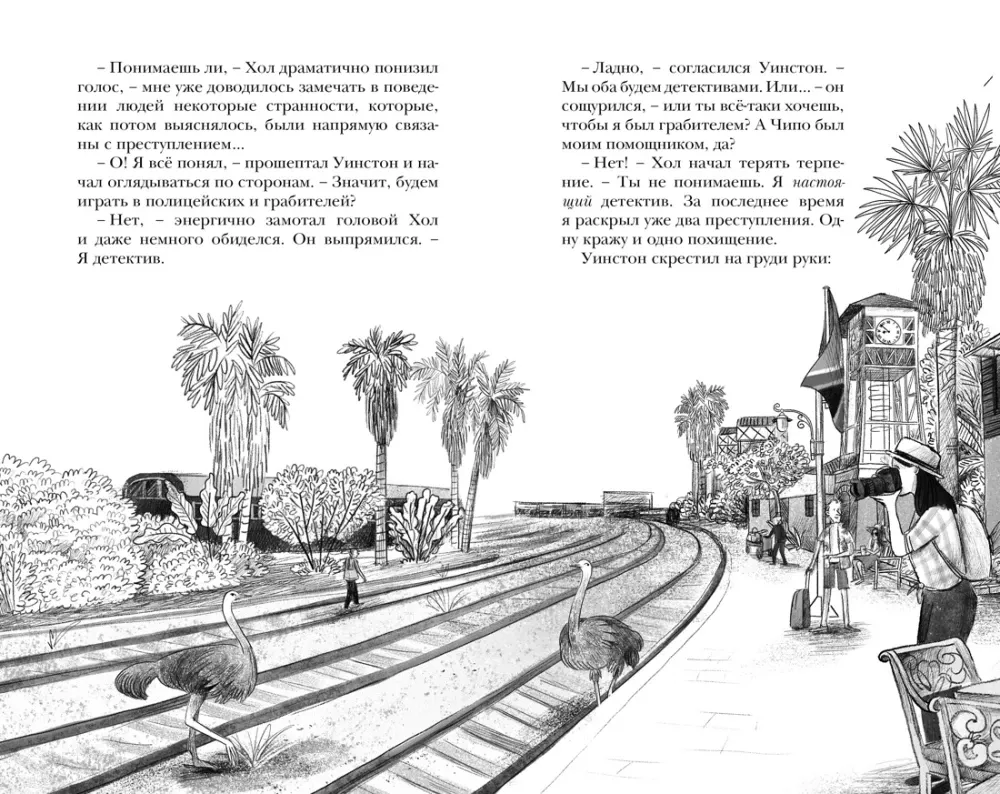 – Понимаешь ли, – Хол драматично понизил голос, – мне уже доводилось замечать в поведении людей некоторые странности, которые, как потом выяснялось, были напрямую связаны с преступлением...

– О! Я всё понял, – прошептал Уинстон и начал оглядываться по сторонам. – Значит, будем играть в полицейских и грабителей?

– Нет, – энергично замотал головой Хол и даже немного обиделся. Он выпрямился. – Я детектив.

– Ладно, – согласился Уинстон. – Мы оба будем детективами. Или... – он сощурился, – или ты всё-таки хочешь, чтобы я был грабителем? А Чипо был моим помощником, да?

– Нет! – Хол начал терять терпение. – Ты не понимаешь. Я настоящий детектив. За последнее время я раскрыл уже два преступления. Одну кражу и одно похищение.

Уинстон скрестил на груди руки: